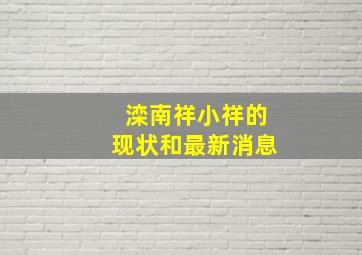 滦南祥小祥的
现状和最新消息